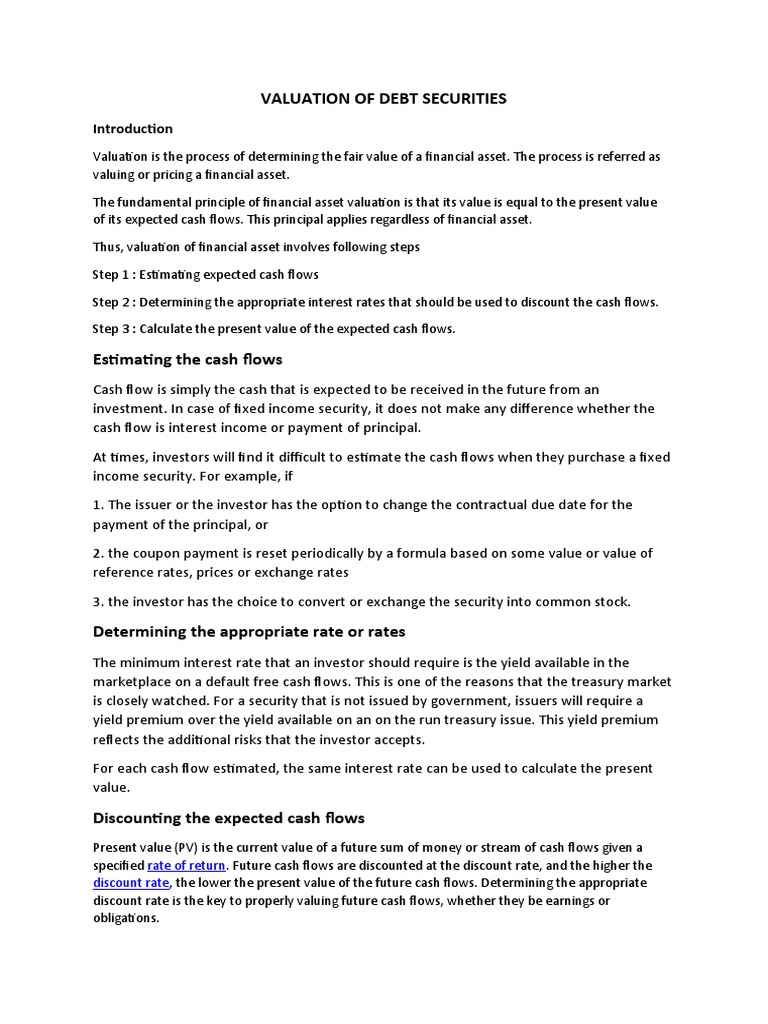 VALUATION OF DEBT SECURITIES

Introduction

Valuation is the process of determining the fair value of a financial asset. The process is referred as valuing or pricing a financial asset.

The fundamental principle of financial asset valuation is that its value is equal to the present value of its expected cash flows. This principal applies regardless of financial asset.

Thus, valuation of financial asset involves following steps

Step 1 : Estimating expected cash flows

Step 2 : Determining the appropriate interest rates that should be used to discount the cash flows.

Step 3 : Calculate the present value of the expected cash flows.

Estimating the cash flows

Cash flow is simply the cash that is expected to be received in the future from an investment. In case of fixed income security, it does not make any difference whether the cash flow is interest income or payment of principal.

At times, investors will find it difficult to estimate the cash flows when they purchase a fixed income security. For example, if

1. The issuer or the investor has the option to change the contractual due date for the payment of the principal, or

2. the coupon payment is reset periodically by a formula based on some value or value of reference rates, prices or exchange rates

3. the investor has the choice to convert or exchange the security into common stock.

Determining the appropriate rate or rates

The minimum interest rate that an investor should require is the yield available in the marketplace on a default free cash flows. This is one of the reasons that the treasury market is closely watched. For a security that is not issued by government, issuers will require a yield premium over the yield available on an on the run treasury issue. This yield premium reflects the additional risks that the investor accepts.

For each cash flow estimated, the same interest rate can be used to calculate the present value.

Discounting the expected cash flows

Present value (PV) is the current value of a future sum of money or stream of cash flows given a specified rate of return. Future cash flows are discounted at the discount rate, and the higher the discount rate, the lower the present value of the future cash flows. Determining the appropriate discount rate is the key to properly valuing future cash flows, whether they be earnings or obligations.